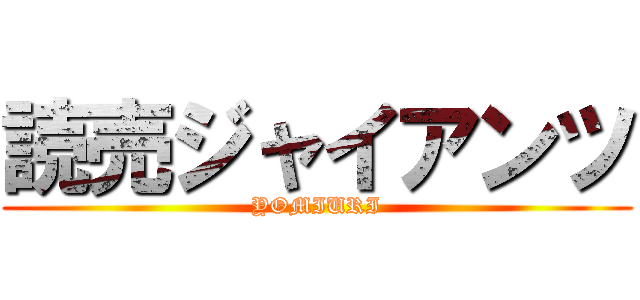 読売ジャイアンツ
YOMIURI